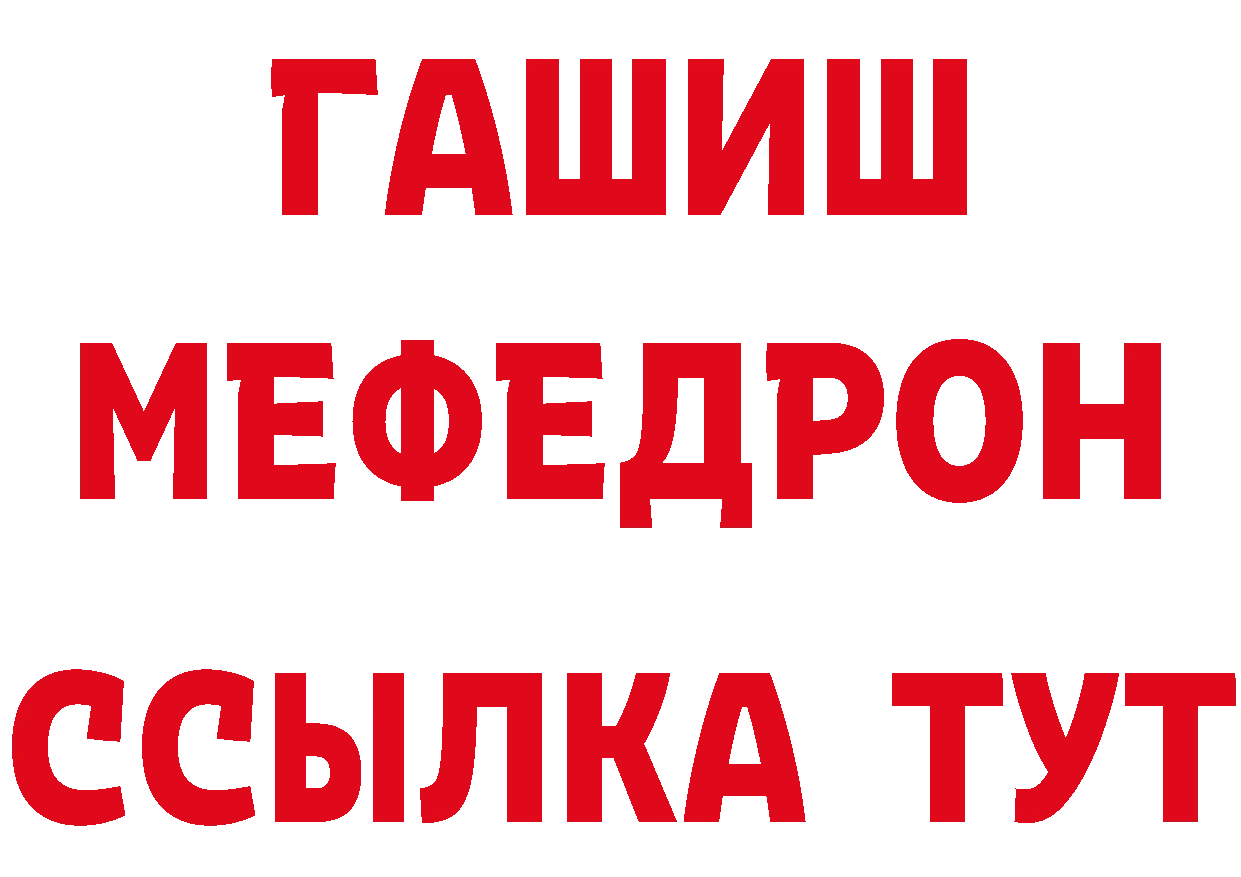 ГАШИШ
МЕФЕДРОН
ССЫЛКА ТУТ